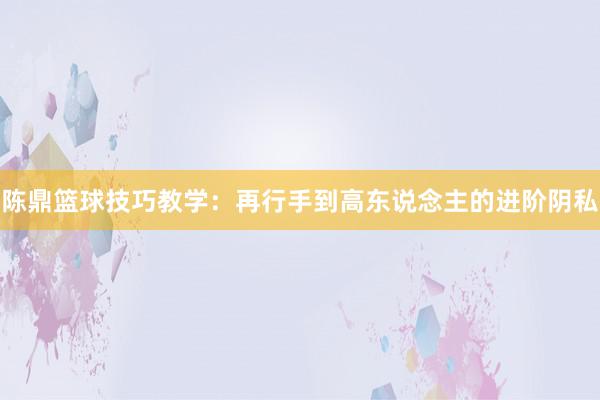 陈鼎篮球技巧教学：再行手到高东说念主的进阶阴私